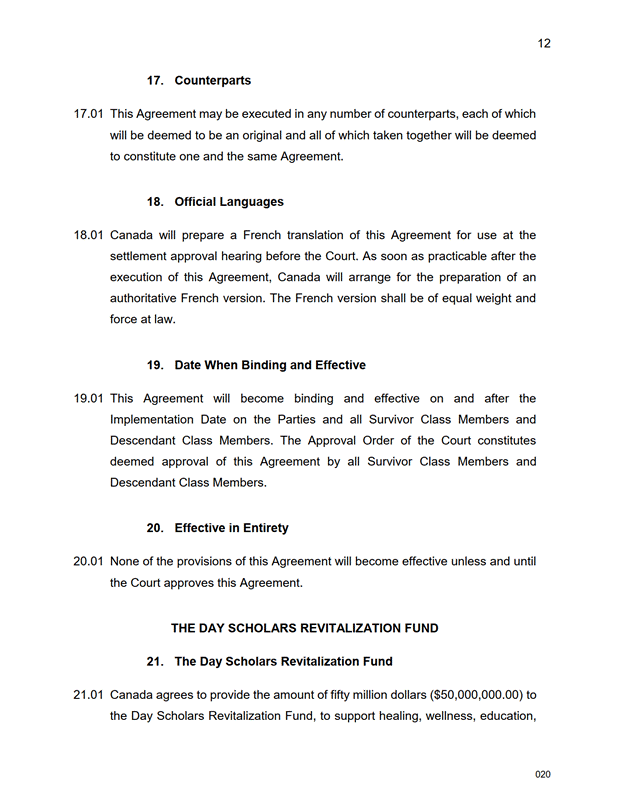 12

17. Counterparts

17.01 This Agreement may be executed in any number of counterparts, each of which will be deemed to be an original and all of which taken together will be deemed to constitute one and the same Agreement.

18. Official Languages

18.01 Canada will prepare a French translation of this Agreement for use at the settlement approval hearing before the Court. As soon as practicable after the execution of this Agreement, Canada will arrange for the preparation of an authoritative French version. The French version shall be of equal weight and force at law.

19. Date When Binding and Effective

19.01 This Agreement will become binding and effective on and after the Implementation Date on the Parties and all Survivor Class Members and Descendant Class Members. The Approval Order of the Court constitutes deemed approval of this Agreement by all Survivor Class Members and Descendant Class Members.

20. Effective in Entirety

20.01 None of the provisions of this Agreement will become effective unless and until the Court approves this Agreement.

THE DAY SCHOLARS REVITALIZATION FUND

21. The Day Scholars Revitalization Fund

21.01 Canada agrees to provide the amount of fifty million dollars ($50,000,000.00) to the Day Scholars Revitalization Fund, to support healing, wellness, education,

020